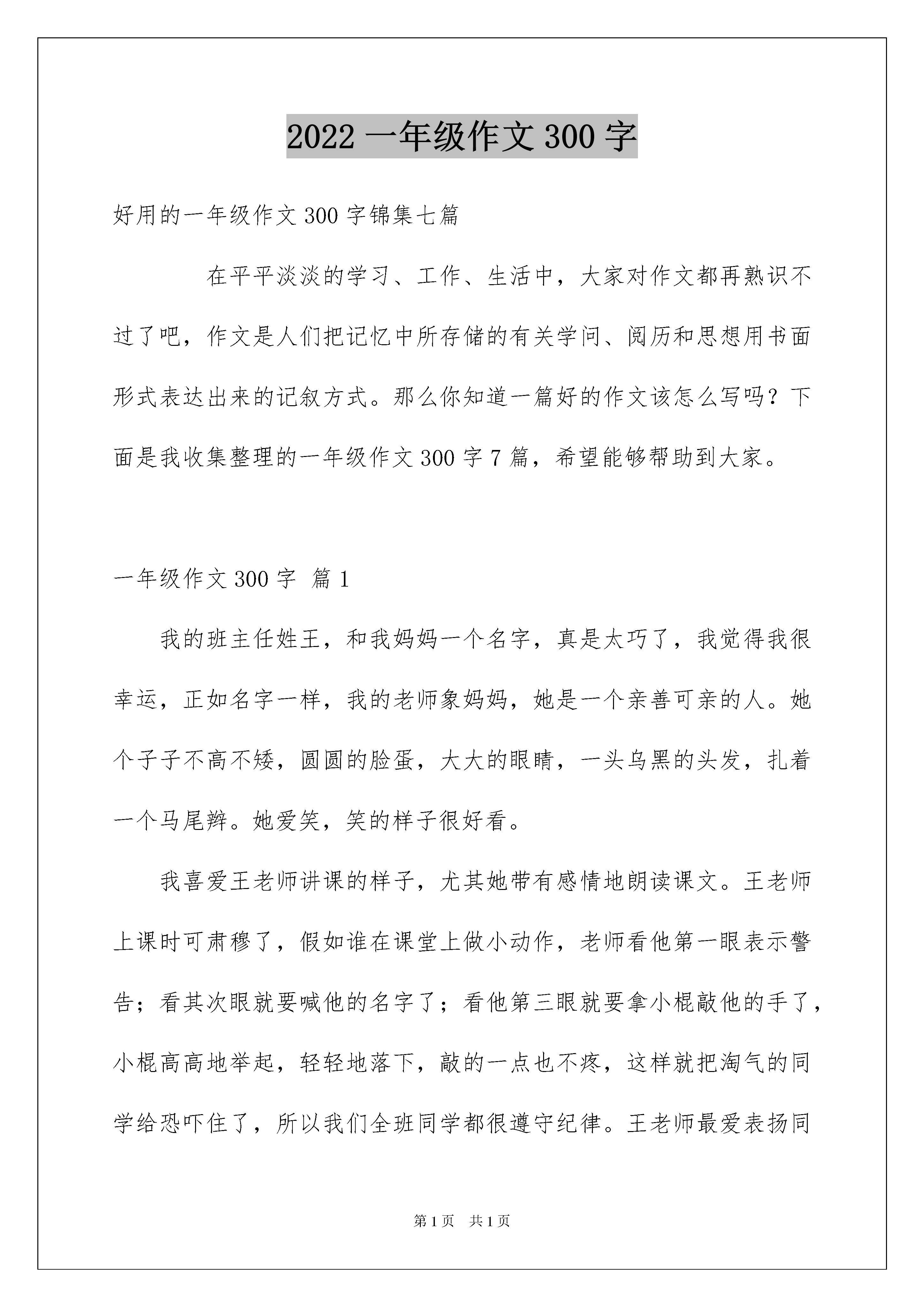 2022 一年级作文 300 字

好用的一年级作文 300 字锦集七篇

在平平淡淡的学习、工作、生活中，大家对作文都再熟识不过了吧，作文是人们把记忆中所存储的有关学问、阅历和思想用书面形式表达出来的记叙方式。那么你知道一篇好的作文该怎么写吗？下面是我收集整理的一年级作文 300 字 7 篇，希望能够帮助到大家。

一年级作文 300 字 篇 1

我的班主任姓王，和我妈妈一个名字，真是太巧了，我觉得我很幸运，正如名字一样，我的老师象妈妈，她是一个亲善可亲的人。她个子子不高不矮，圆圆的脸蛋，大大的眼睛，一头乌黑的头发，扎着一个马尾辫。她爱笑，笑的样子很好看。

我喜爱王老师讲课的样子，尤其她带有感情地朗读课文。王老师上课时可肃穆了，假如谁在课堂上做小动作，老师看他第一眼表示警告；看其次眼就要喊他的名字了；看他第三眼就要拿小棍敲他的手了，小棍高高地举起，轻轻地落下，敲的一点也不疼，这样就把淘气的同学给恐吓住了，所以我们全班同学都很遵守纪律。王老师最爱表扬同

第 1 页 共 1 页